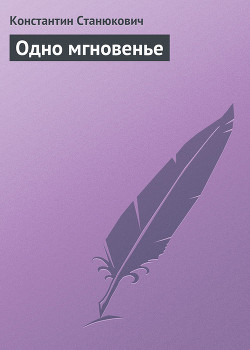 Константин Станюкович

Одно мгновенье